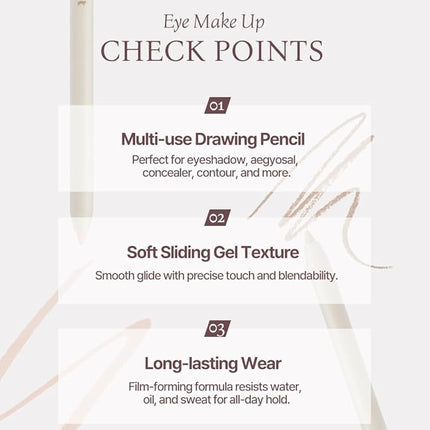 Eye Make Up
CHECK POINTS

01

Multi-use Drawing Pencil

Perfect for eyeshadow, aegyosal, concealer, contour, and more.

02

Soft Sliding Gel Texture

Smooth glide with precise touch and blendability.

03

Long-lasting Wear

Film-forming formula resists water, oil, and sweat for all-day hold.